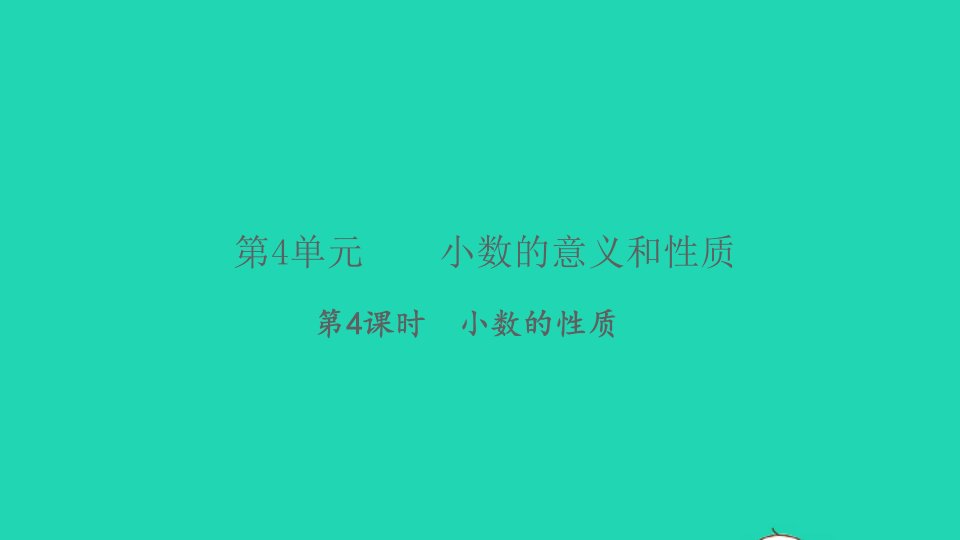 第4单元　小数的意义和性质

第4课时　小数的性质